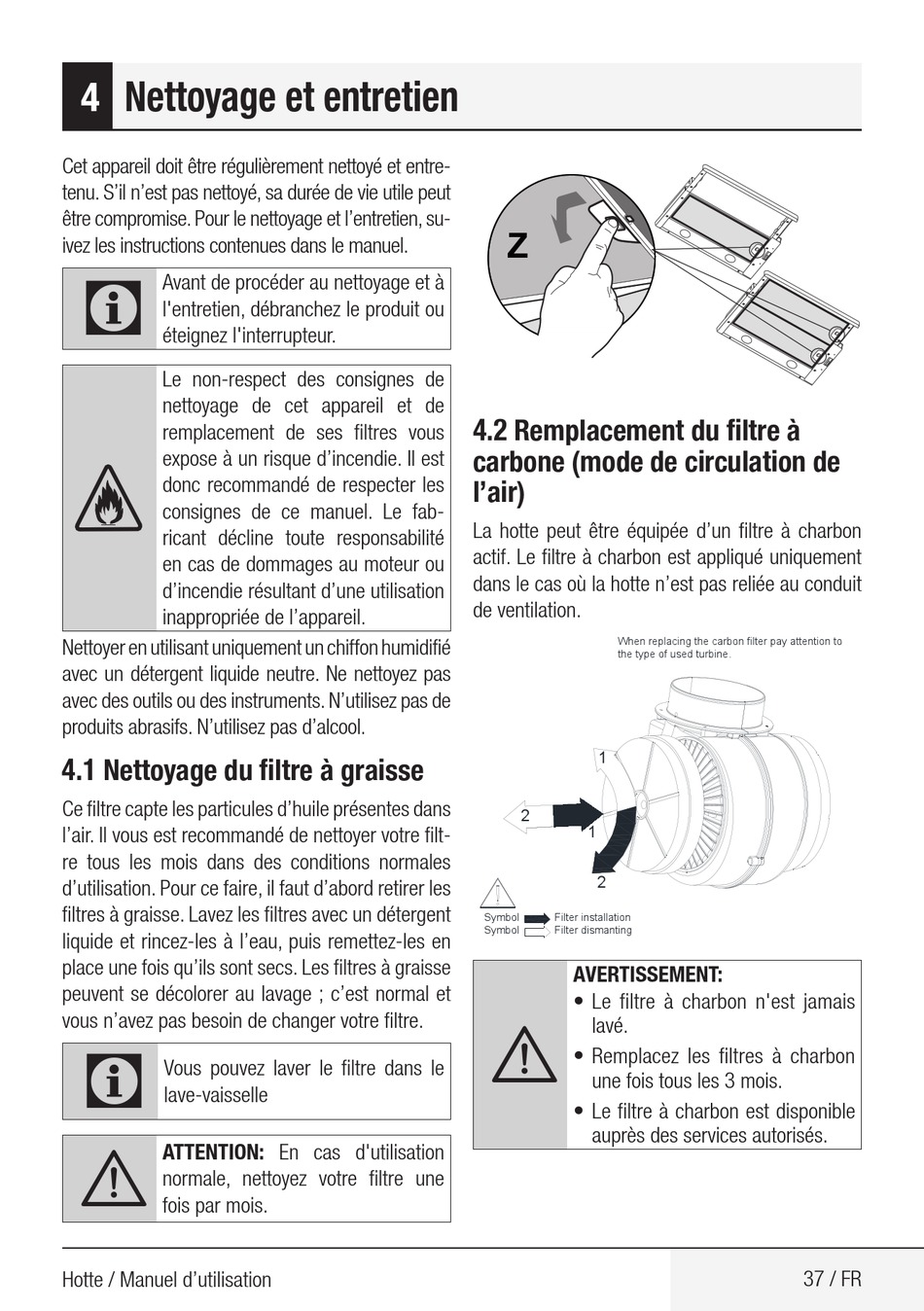 4 Nettoyage et entretien

Cet appareil doit être régulièrement nettoyé et entretenu. S'il n'est pas nettoyé, sa durée de vie utile peut être compromise. Pour le nettoyage et l'entretien, suivez les instructions contenues dans le manuel.

Avant de procéder au nettoyage et à l'entretien, débranchez le produit ou éteignez l'interrupteur.

Le non-respect des consignes de nettoyage de cet appareil et de remplacement de ses filtres vous expose à un risque d'incendie. Il est donc recommandé de respecter les consignes de ce manuel. Le fabricant décline toute responsabilité en cas de dommages au moteur ou d'incendie résultant d'une utilisation inappropriée de l'appareil.

Nettoyer en utilisant uniquement un chiffon humidifié avec un détergent liquide neutre. Ne nettoyez pas avec des outils ou des instruments. N'utilisez pas de produits abrasifs. N'utilisez pas d'alcool.

4.1 Nettoyage du filtre à graisse

Ce filtre capte les particules d'huile présentes dans l'air. Il vous est recommandé de nettoyer votre filtre tous les mois dans des conditions normales d'utilisation. Pour ce faire, il faut d'abord retirer les filtres à graisse. Lavez les filtres avec un détergent liquide et rincez-les à l'eau, puis remettez-les en place une fois qu'ils sont secs. Les filtres à graisse peuvent se décolorer au lavage ; c'est normal et vous n'avez pas besoin de changer votre filtre.

Vous pouvez laver le filtre dans le lave-vaisselle

ATTENTION: En cas d'utilisation normale, nettoyez votre filtre une fois par mois.

Z

4.2 Remplacement du filtre à carbone (mode de circulation de l'air)

La hotte peut être équipée d'un filtre à charbon actif. Le filtre à charbon est appliqué uniquement dans le cas où la hotte n'est pas reliée au conduit de ventilation.

When replacing the carbon filter pay attention to the type of used turbine.

1
2
1
2

Symbol Filter installation
Symbol Filter dismanting

AVERTISSEMENT:
• Le filtre à charbon n'est jamais lavé.
• Remplacez les filtres à charbon une fois tous les 3 mois.
• Le filtre à charbon est disponible auprès des services autorisés.

Hotte / Manuel d'utilisation
37 / FR